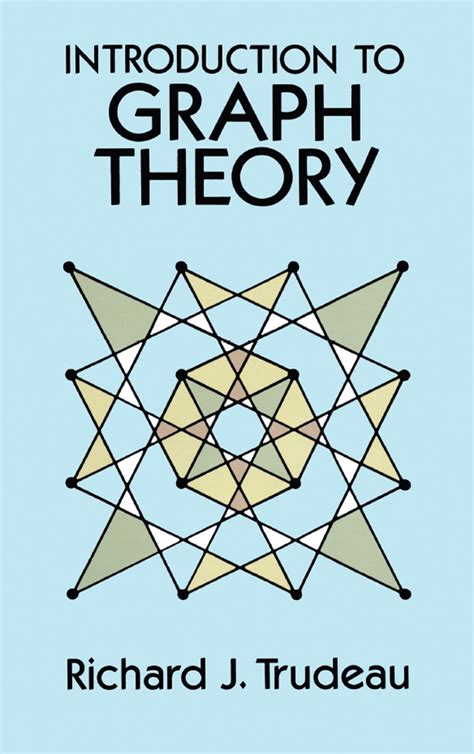 INTRODUCTION TO
GRAPH
THEORY

Richard J. Trudeau